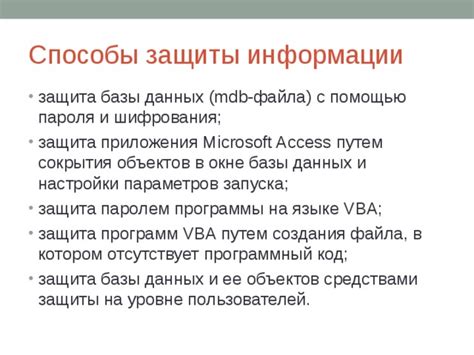 Способы защиты информации

• защита базы данных (mdb-файла) с помощью пароля и шифрования;
• защита приложения Microsoft Access путем сокрытия объектов в окне базы данных и настройки параметров запуска;
• защита паролем программы на языке VBA;
• защита программ VBA путем создания файла, в котором отсутствует программный код;
• защита базы данных и ее объектов средствами защиты на уровне пользователей.